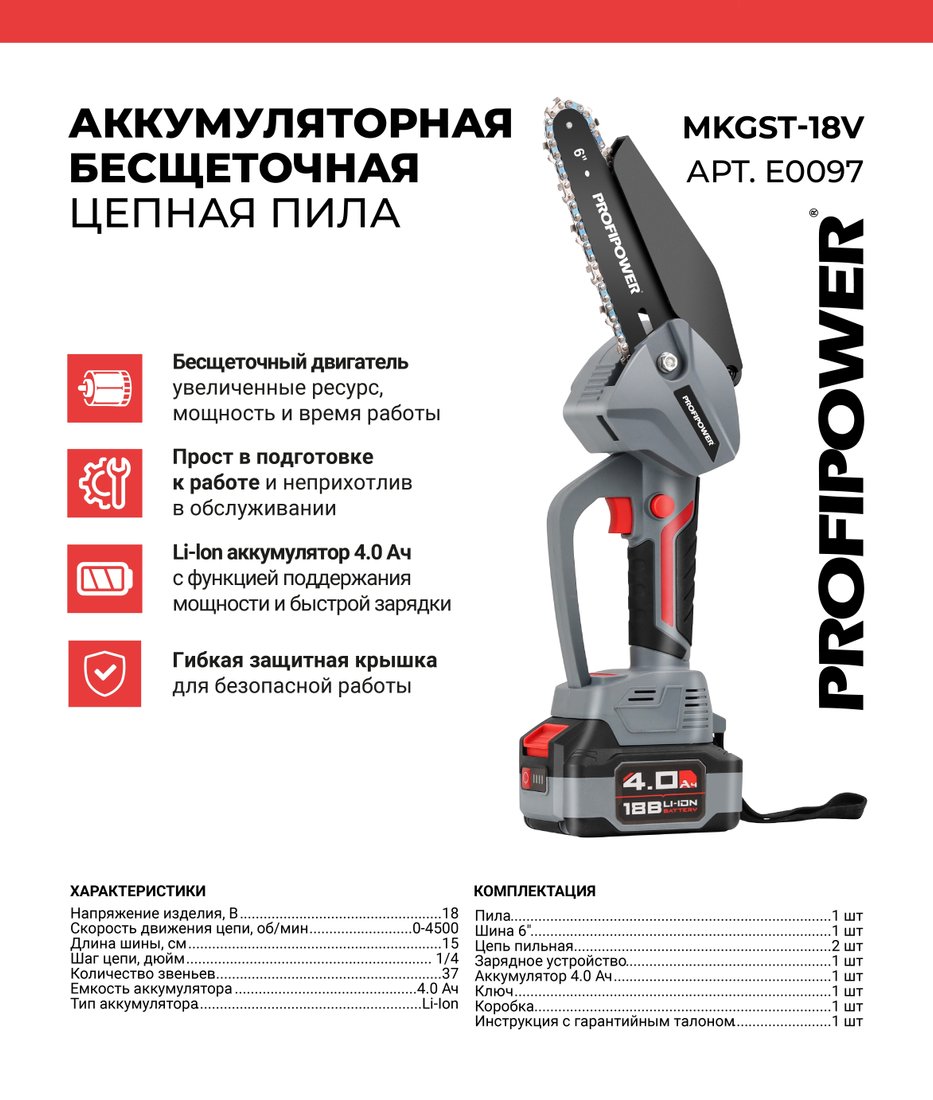 АККУМУЛЯТОРНАЯ БЕСЩЕТОЧНАЯ
ЦЕПНАЯ ПИЛА

MKGST-18V
АРТ. E0097

PROFIPOWER®

Бесщеточный двигатель
увеличенные ресурс, мощность и время работы

Прост в подготовке к работе и неприхотлив в обслуживании

Li-Ion аккумулятор 4.0 Ач
с функцией поддержания мощности и быстрой зарядки

Гибкая защитная крышка
для безопасной работы

6"

PROFIPOWER

PROFIPOWER

4.0 Ач
18В LI-ION BATTERY

ХАРАКТЕРИСТИКИ
Напряжение изделия, В 18
Скорость движения цепи, об/мин 0-4500
Длина шины, см 15
Шаг цепи, дюйм 1/4
Количество звеньев 37
Емкость аккумулятора 4.0 Ач
Тип аккумулятора Li-Ion

КОМПЛЕКТАЦИЯ
Пила 1 шт
Шина 6" 1 шт
Цепь пильная 2 шт
Зарядное устройство 1 шт
Аккумулятор 4.0 Ач 1 шт
Ключ 1 шт
Коробка 1 шт
Инструкция с гарантийным талоном 1 шт